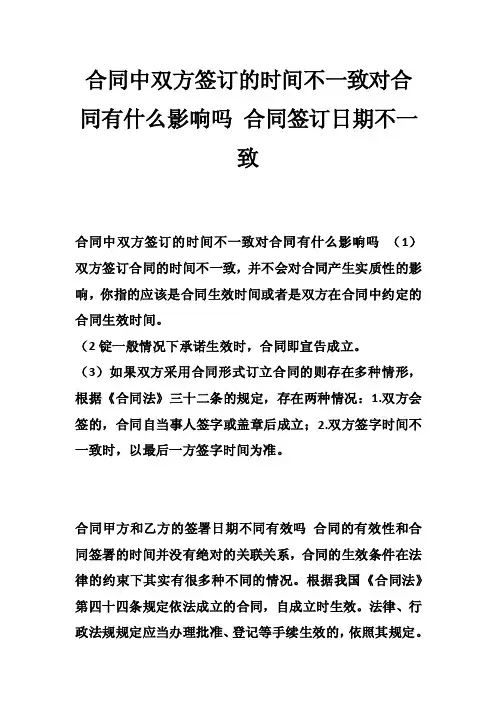 合同中双方签订的时间不一致对合同有什么影响吗 合同签订日期不一致

合同中双方签订的时间不一致对合同有什么影响吗 （1）双方签订合同的时间不一致，并不会对合同产生实质性的影响，你指的应该是合同生效时间或者是双方在合同中约定的合同生效时间。

（2 锭一般情况下承诺生效时，合同即宣告成立。

（3）如果双方采用合同形式订立合同的则存在多种情形，根据《合同法》三十二条的规定，存在两种情况：1.双方会签的，合同自当事人签字或盖章后成立；2.双方签字时间不一致时，以最后一方签字时间为准。

合同甲方和乙方的签署日期不同有效吗 合同的有效性和合同签署的时间并没有绝对的关联关系，合同的生效条件在法律的约束下其实有很多种不同的情况。根据我国《合同法》第四十四条规定依法成立的合同，自成立时生效。法律、行政法规规定应当办理批准、登记等手续生效的，依照其规定。